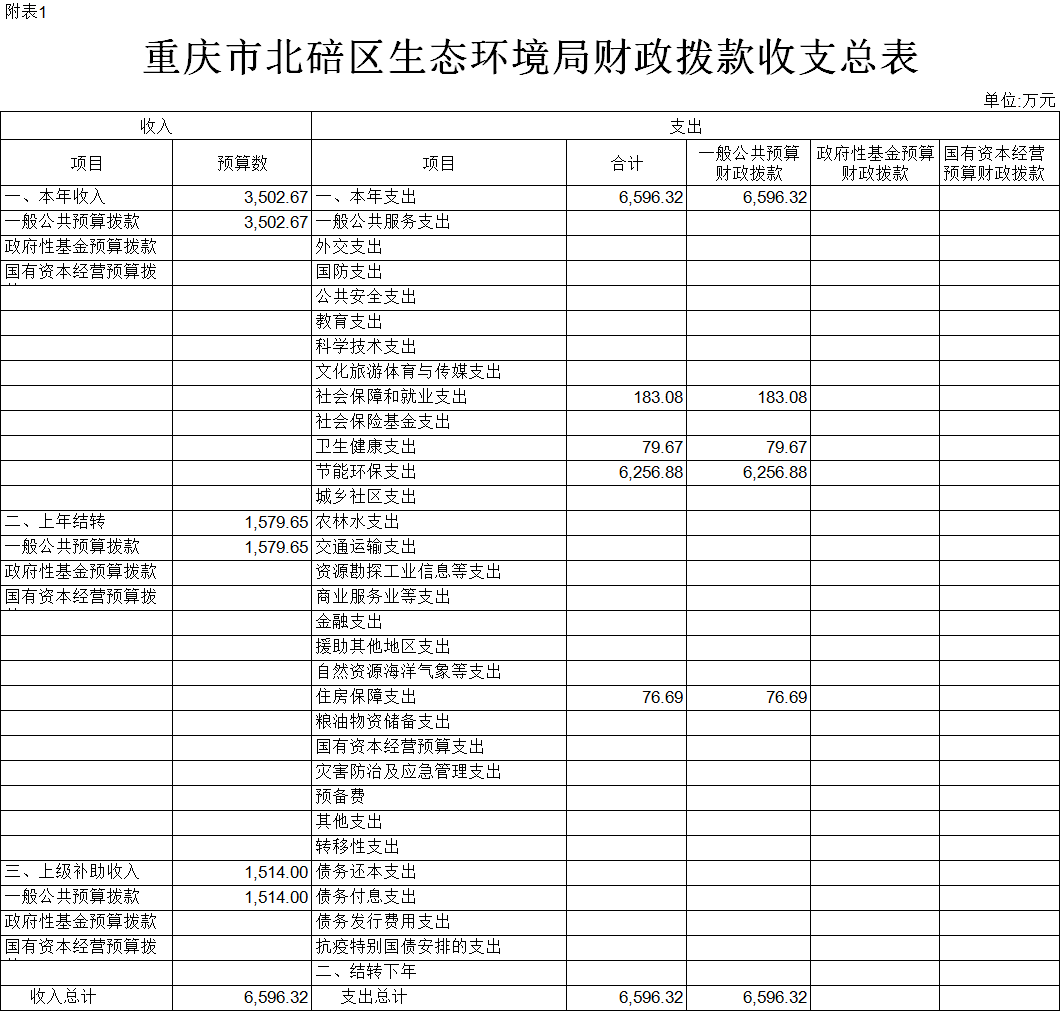 附表1

重庆市北碚区生态环境局财政拨款收支总表

单位:万元

| 收入 | | 支出 | | | | |
|---|---|---|---|---|---|---|
| 项目 | 预算数 | 项目 | 合计 | 一般公共预算财政拨款 | 政府性基金预算财政拨款 | 国有资本经营预算财政拨款 |
| 一、本年收入 | 3,502.67 | 一、本年支出 | 6,596.32 | 6,596.32 | | |
| 一般公共预算拨款 | 3,502.67 | 一般公共服务支出 | | | | |
| 政府性基金预算拨款 | | 外交支出 | | | | |
| 国有资本经营预算拨 | | 国防支出 | | | | |
| | | 公共安全支出 | | | | |
| | | 教育支出 | | | | |
| | | 科学技术支出 | | | | |
| | | 文化旅游体育与传媒支出 | | | | |
| | | 社会保障和就业支出 | 183.08 | 183.08 | | |
| | | 社会保险基金支出 | | | | |
| | | 卫生健康支出 | 79.67 | 79.67 | | |
| | | 节能环保支出 | 6,256.88 | 6,256.88 | | |
| | | 城乡社区支出 | | | | |
| 二、上年结转 | 1,579.65 | 农林水支出 | | | | |
| 一般公共预算拨款 | 1,579.65 | 交通运输支出 | | | | |
| 政府性基金预算拨款 | | 资源勘探工业信息等支出 | | | | |
| 国有资本经营预算拨 | | 商业服务业等支出 | | | | |
| | | 金融支出 | | | | |
| | | 援助其他地区支出 | | | | |
| | | 自然资源海洋气象等支出 | | | | |
| | | 住房保障支出 | 76.69 | 76.69 | | |
| | | 粮油物资储备支出 | | | | |
| | | 国有资本经营预算支出 | | | | |
| | | 灾害防治及应急管理支出 | | | | |
| | | 预备费 | | | | |
| | | 其他支出 | | | | |
| | | 转移性支出 | | | | |
| 三、上级补助收入 | 1,514.00 | 债务还本支出 | | | | |
| 一般公共预算拨款 | 1,514.00 | 债务付息支出 | | | | |
| 政府性基金预算拨款 | | 债务发行费用支出 | | | | |
| 国有资本经营预算拨 | | 抗疫特别国债安排的支出 | | | | |
| | | 二、结转下年 | | | | |
| 收入总计 | 6,596.32 | 支出总计 | 6,596.32 | 6,596.32 | | |